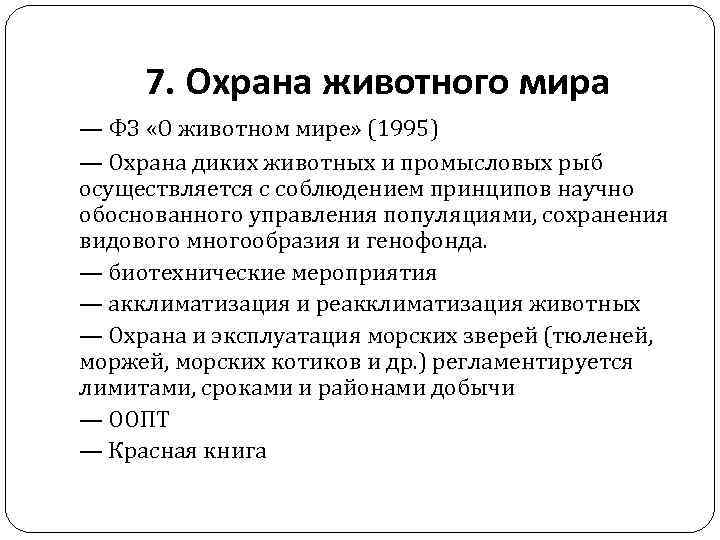 7. Охрана животного мира

— ФЗ «О животном мире» (1995)

— Охрана диких животных и промысловых рыб осуществляется с соблюдением принципов научно обоснованного управления популяциями, сохранения видового многообразия и генофонда.

— биотехнические мероприятия

— акклиматизация и реакклиматизация животных

— Охрана и эксплуатация морских зверей (тюленей, моржей, морских котиков и др.) регламентируется лимитами, сроками и районами добычи

— ООПТ

— Красная книга